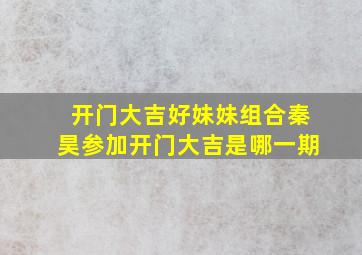 开门大吉好妹妹组合秦昊参加开门大吉是哪一期